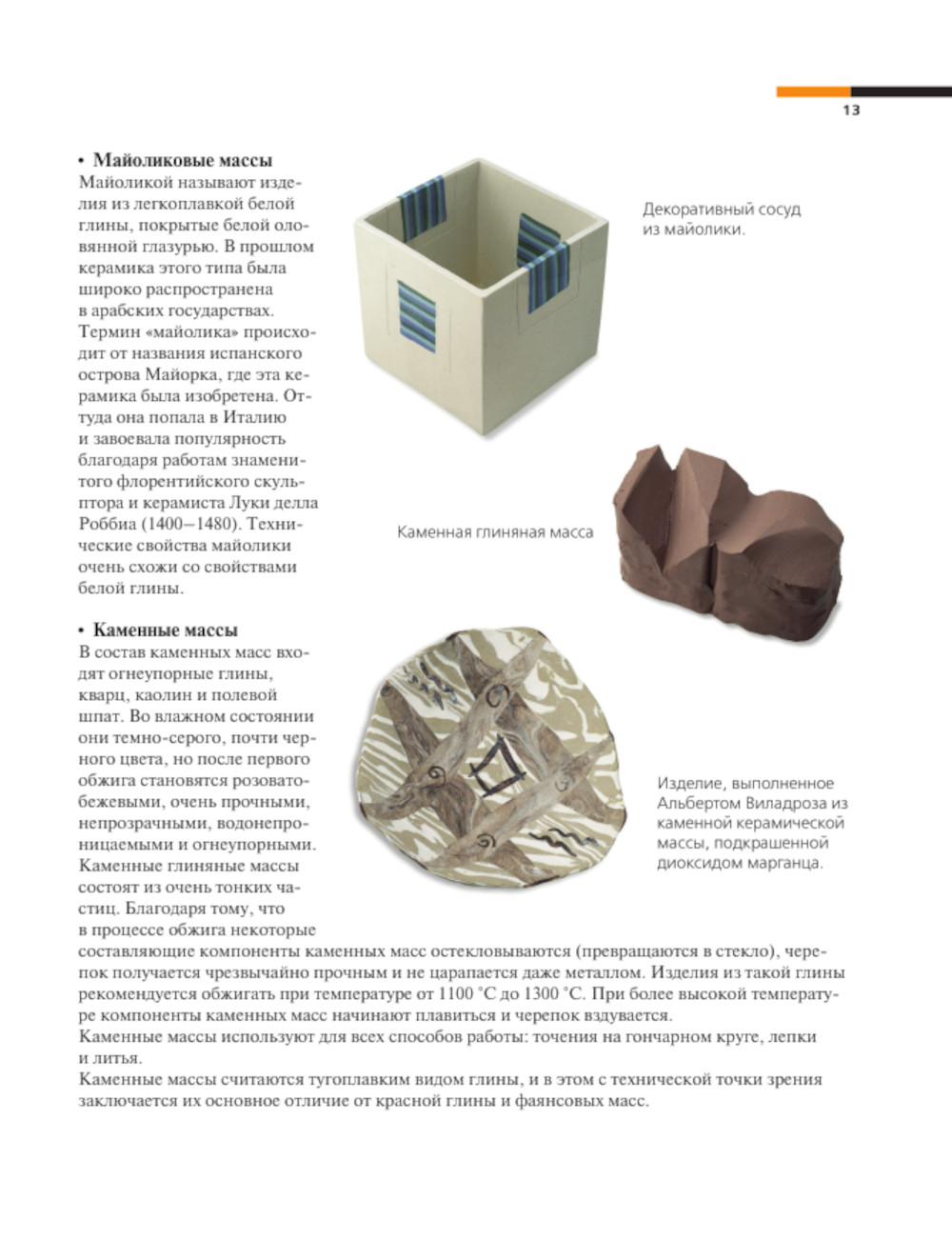 13

• Майоликовые массы
Майоликой называют изделия из легкоплавкой белой глины, покрытые белой оловянной глазурью. В прошлом керамика этого типа была широко распространена в арабских государствах. Термин «майолика» происходит от названия испанского острова Майорка, где эта керамика была изобретена. Оттуда она попала в Италию и завоевала популярность благодаря работам знаменитого флорентийского скульптора и керамиста Луки делла Роббиа (1400–1480). Технические свойства майолики очень схожи со свойствами белой глины.

Декоративный сосуд из майолики.

Каменная глиняная масса

• Каменные массы
В состав каменных масс входят огнеупорные глины, кварц, каолин и полевой шпат. Во влажном состоянии они темно-серого, почти черного цвета, но после первого обжига становятся розовато-бежевыми, очень прочными, непрозрачными, водонепроницаемыми и огнеупорными. Каменные глиняные массы состоят из очень тонких частиц. Благодаря тому, что в процессе обжига некоторые составляющие компоненты каменных масс остекловываются (превращаются в стекло), черепок получается чрезвычайно прочным и не царапается даже металлом. Изделия из такой глины рекомендуется обжигать при температуре от 1100 °С до 1300 °С. При более высокой температуре компоненты каменных масс начинают плавиться и черепок вздувается.
Каменные массы используют для всех способов работы: точения на гончарном круге, лепки и литья.
Каменные массы считаются тугоплавким видом глины, и в этом с технической точки зрения заключается их основное отличие от красной глины и фаянсовых масс.

Изделие, выполненное Альбертом Виладроза из каменной керамической массы, подкрашенной диоксидом марганца.